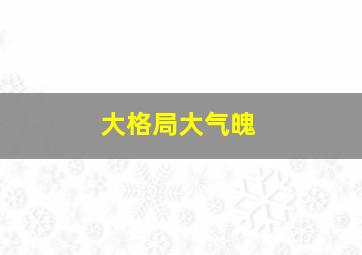 大格局大气魄